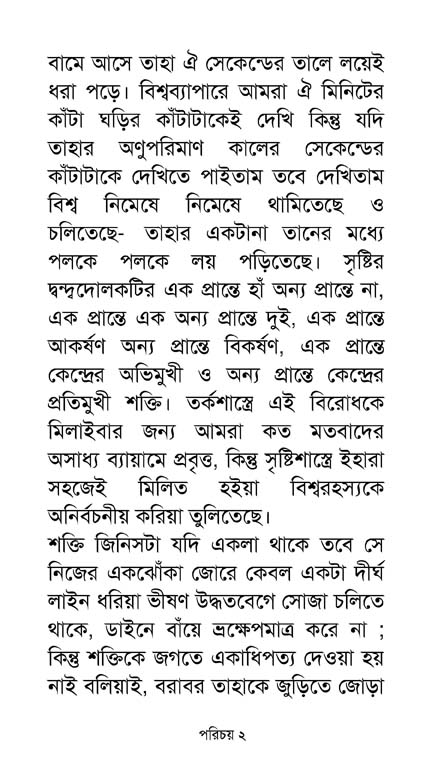 বামে আসে তাহা ঐ সেকেন্ডের তালে লয়েই ধরা পড়ে। বিশ্বব্যাপারে আমরা ঐ মিনিটের কাঁটা ঘড়ির কাঁটাটাকেই দেখি কিন্তু যদি তাহার অণুপরিমাণ কালের সেকেন্ডের কাঁটাটাকে দেখিতে পাইতাম তবে দেখিতাম বিশ্ব নিমেষে নিমেষে থামিতেছে ও চলিতেছে- তাহার একটানা তানের মধ্যে পলকে পলকে লয় পড়িতেছে। সৃষ্টির দ্বন্দ্বদোলকটির এক প্রান্তে হাঁ অন্য প্রান্তে না, এক প্রান্তে এক অন্য প্রান্তে দুই, এক প্রান্তে আকর্ষণ অন্য প্রান্তে বিকর্ষণ, এক প্রান্তে কেন্দ্রের অভিমুখী ও অন্য প্রান্তে কেন্দ্রের প্রতিমুখী শক্তি। তর্কশাস্ত্রে এই বিরোধকে মিলাইবার জন্য আমরা কত মতবাদের অসাধ্য ব্যায়ামে প্রবৃত্ত, কিন্তু সৃষ্টিশাস্ত্রে ইহারা সহজেই মিলিত হইয়া বিশ্বরহস্যকে অনির্বচনীয় করিয়া তুলিতেছে।

শক্তি জিনিসটা যদি একলা থাকে তবে সে নিজের একঝোঁকা জোরে কেবল একটা দীর্ঘ লাইন ধরিয়া ভীষণ উদ্ধতবেগে সোজা চলিতে থাকে, ডাইনে বাঁয়ে ভ্রূক্ষেপমাত্র করে না ; কিন্তু শক্তিকে জগতে একাধিপত্য দেওয়া হয় নাই বলিয়াই, বরাবর তাহাকে জুড়িতে জোড়া

পরিচয় ২